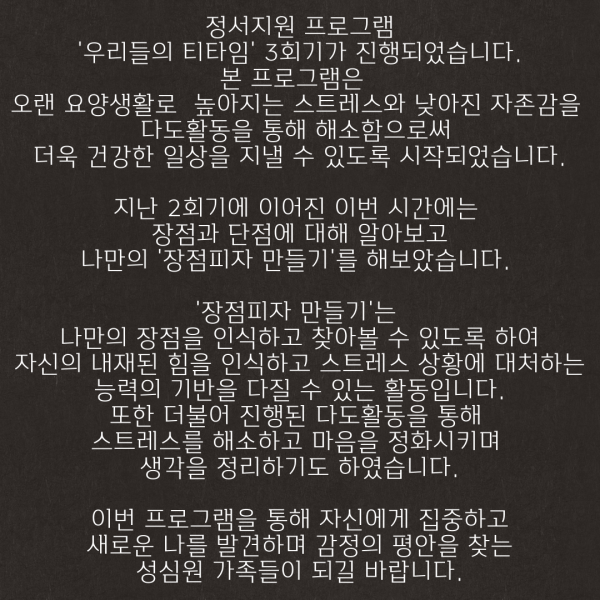 정서지원 프로그램
'우리들의 티타임' 3회기가 진행되었습니다.
본 프로그램은
오랜 요양생활로 높아지는 스트레스와 낮아진 자존감을
다도활동을 통해 해소함으로써
더욱 건강한 일상을 지낼 수 있도록 시작되었습니다.

지난 2회기에 이어진 이번 시간에는
장점과 단점에 대해 알아보고
나만의 '장점피자 만들기'를 해보았습니다.

'장점피자 만들기'는
나만의 장점을 인식하고 찾아볼 수 있도록 하여
자신의 내재된 힘을 인식하고 스트레스 상황에 대처하는
능력의 기반을 다질 수 있는 활동입니다.
또한 더불어 진행된 다도활동을 통해
스트레스를 해소하고 마음을 정화시키며
생각을 정리하기도 하였습니다.

이번 프로그램을 통해 자신에게 집중하고
새로운 나를 발견하며 감정의 평안을 찾는
성심원 가족들이 되길 바랍니다.